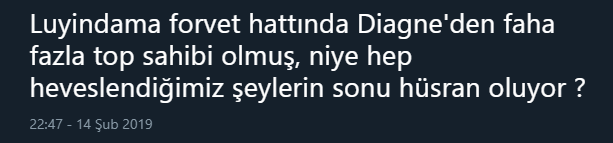 Luyindama forvet hattında Diagne'den faha fazla top sahibi olmuş, niye hep heveslendiğimiz şeylerin sonu hüsran oluyor ?

22:47 - 14 Şub 2019